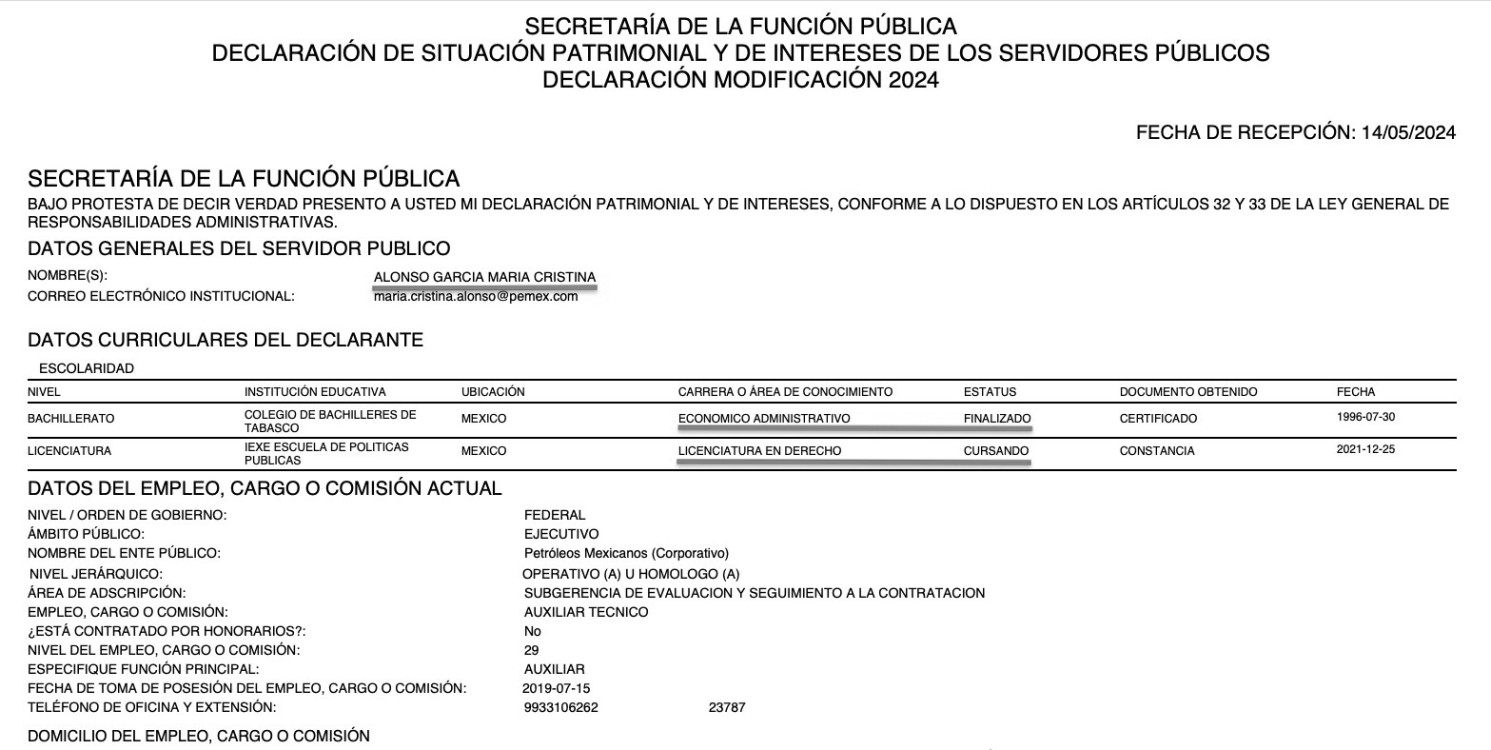 SECRETARÍA DE LA FUNCIÓN PÚBLICA
DECLARACIÓN DE SITUACIÓN PATRIMONIAL Y DE INTERESES DE LOS SERVIDORES PÚBLICOS
DECLARACIÓN MODIFICACIÓN 2024

FECHA DE RECEPCIÓN: 14/05/2024

SECRETARÍA DE LA FUNCIÓN PÚBLICA

BAJO PROTESTA DE DECIR VERDAD PRESENTO A USTED MI DECLARACIÓN PATRIMONIAL Y DE INTERESES, CONFORME A LO DISPUESTO EN LOS ARTÍCULOS 32 Y 33 DE LA LEY GENERAL DE RESPONSABILIDADES ADMINISTRATIVAS.

DATOS GENERALES DEL SERVIDOR PUBLICO

NOMBRE(S): ALONSO GARCIA MARIA CRISTINA
CORREO ELECTRÓNICO INSTITUCIONAL: maria.cristina.alonso@pemex.com

DATOS CURRICULARES DEL DECLARANTE

ESCOLARIDAD

| NIVEL | INSTITUCIÓN EDUCATIVA | UBICACIÓN | CARRERA O ÁREA DE CONOCIMIENTO | ESTATUS | DOCUMENTO OBTENIDO | FECHA |
|---|---|---|---|---|---|---|
| BACHILLERATO | COLEGIO DE BACHILLERES DE TABASCO | MEXICO | ECONOMICO ADMINISTRATIVO | FINALIZADO | CERTIFICADO | 1996-07-30 |
| LICENCIATURA | IEXE ESCUELA DE POLITICAS PUBLICAS | MEXICO | LICENCIATURA EN DERECHO | CURSANDO | CONSTANCIA | 2021-12-25 |

DATOS DEL EMPLEO, CARGO O COMISIÓN ACTUAL

NIVEL / ORDEN DE GOBIERNO: FEDERAL
ÁMBITO PÚBLICO: EJECUTIVO
NOMBRE DEL ENTE PÚBLICO: Petróleos Mexicanos (Corporativo)
NIVEL JERÁRQUICO: OPERATIVO (A) U HOMOLOGO (A)
ÁREA DE ADSCRIPCIÓN: SUBGERENCIA DE EVALUACION Y SEGUIMIENTO A LA CONTRATACION
EMPLEO, CARGO O COMISIÓN: AUXILIAR TECNICO
¿ESTÁ CONTRATADO POR HONORARIOS?: No
NIVEL DEL EMPLEO, CARGO O COMISIÓN: 29
ESPECIFIQUE FUNCIÓN PRINCIPAL: AUXILIAR
FECHA DE TOMA DE POSESIÓN DEL EMPLEO, CARGO O COMISIÓN: 2019-07-15
TELÉFONO DE OFICINA Y EXTENSIÓN: 9933106262 23787

DOMICILIO DEL EMPLEO, CARGO O COMISIÓN